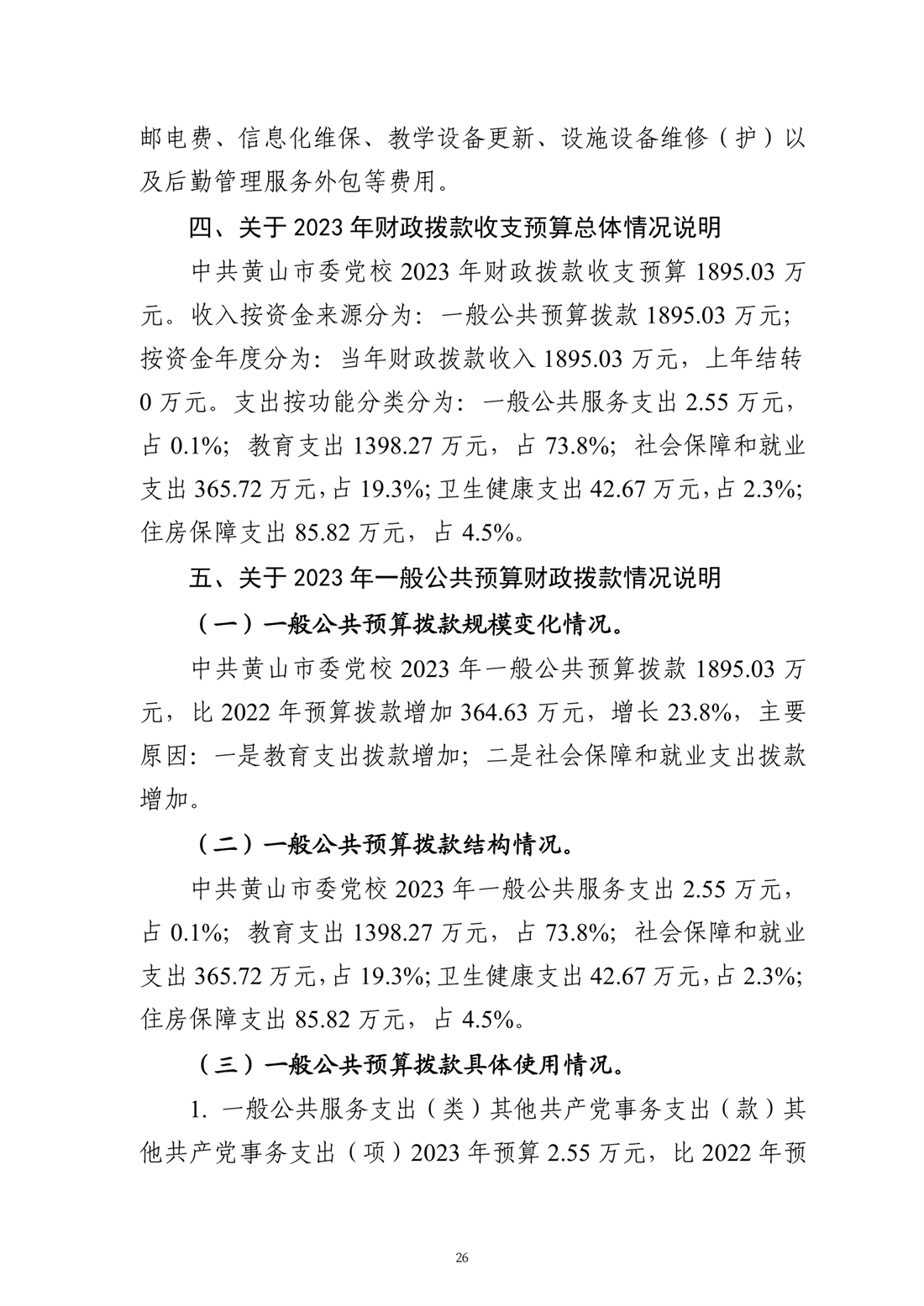 邮电费、信息化维保、教学设备更新、设施设备维修（护）以及后勤管理服务外包等费用。

四、关于 2023 年财政拨款收支预算总体情况说明

中共黄山市委党校 2023 年财政拨款收支预算 1895.03 万元。收入按资金来源分为：一般公共预算拨款 1895.03 万元；按资金年度分为：当年财政拨款收入 1895.03 万元，上年结转 0 万元。支出按功能分类分为：一般公共服务支出 2.55 万元，占 0.1%；教育支出 1398.27 万元，占 73.8%；社会保障和就业支出 365.72 万元，占 19.3%；卫生健康支出 42.67 万元，占 2.3%；住房保障支出 85.82 万元，占 4.5%。

五、关于 2023 年一般公共预算财政拨款情况说明

（一）一般公共预算拨款规模变化情况。

中共黄山市委党校 2023 年一般公共预算拨款 1895.03 万元，比 2022 年预算拨款增加 364.63 万元，增长 23.8%，主要原因：一是教育支出拨款增加；二是社会保障和就业支出拨款增加。

（二）一般公共预算拨款结构情况。

中共黄山市委党校 2023 年一般公共服务支出 2.55 万元，占 0.1%；教育支出 1398.27 万元，占 73.8%；社会保障和就业支出 365.72 万元，占 19.3%；卫生健康支出 42.67 万元，占 2.3%；住房保障支出 85.82 万元，占 4.5%。

（三）一般公共预算拨款具体使用情况。

1. 一般公共服务支出（类）其他共产党事务支出（款）其他共产党事务支出（项）2023 年预算 2.55 万元，比 2022 年预

26